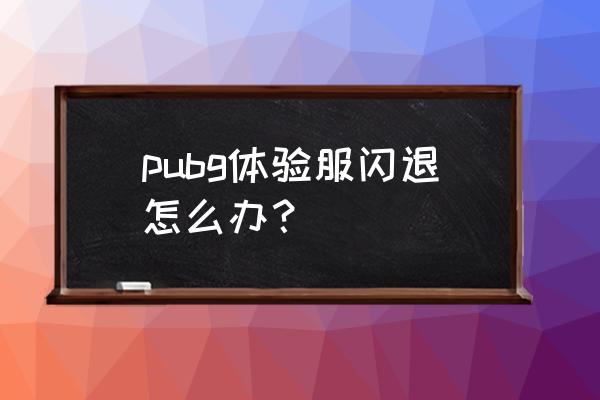 pubg体验服闪退怎么办？